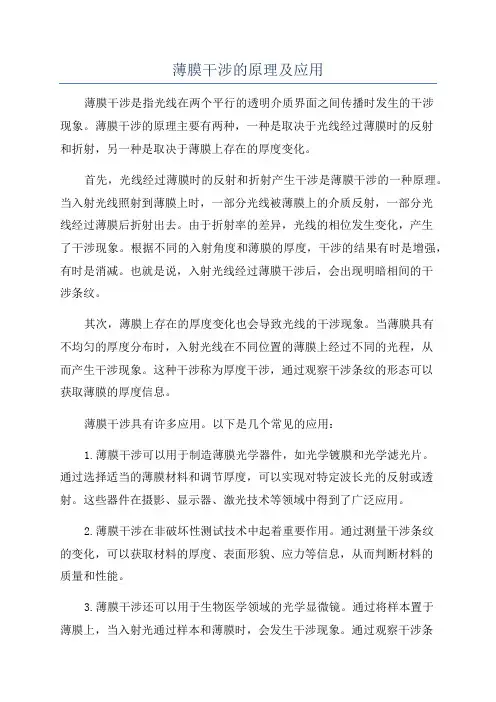 薄膜干涉的原理及应用

薄膜干涉是指光线在两个平行的透明介质界面之间传播时发生的干涉现象。薄膜干涉的原理主要有两种，一种是取决于光线经过薄膜时的反射和折射，另一种是取决于薄膜上存在的厚度变化。

首先，光线经过薄膜时的反射和折射产生干涉是薄膜干涉的一种原理。当入射光线照射到薄膜上时，一部分光线被薄膜上的介质反射，一部分光线经过薄膜后折射出去。由于折射率的差异，光线的相位发生变化，产生了干涉现象。根据不同的入射角度和薄膜的厚度，干涉的结果有时是增强，有时是消减。也就是说，入射光线经过薄膜干涉后，会出现明暗相间的干涉条纹。

其次，薄膜上存在的厚度变化也会导致光线的干涉现象。当薄膜具有不均匀的厚度分布时，入射光线在不同位置的薄膜上经过不同的光程，从而产生干涉现象。这种干涉称为厚度干涉，通过观察干涉条纹的形态可以获取薄膜的厚度信息。

薄膜干涉具有许多应用。以下是几个常见的应用：

1.薄膜干涉可以用于制造薄膜光学器件，如光学镀膜和光学滤光片。通过选择适当的薄膜材料和调节厚度，可以实现对特定波长光的反射或透射。这些器件在摄影、显示器、激光技术等领域中得到了广泛应用。

2.薄膜干涉在非破坏性测试技术中起着重要作用。通过测量干涉条纹的变化，可以获取材料的厚度、表面形貌、应力等信息，从而判断材料的质量和性能。

3.薄膜干涉还可以用于生物医学领域的光学显微镜。通过将样本置于薄膜上，当入射光通过样本和薄膜时，会发生干涉现象。通过观察干涉条